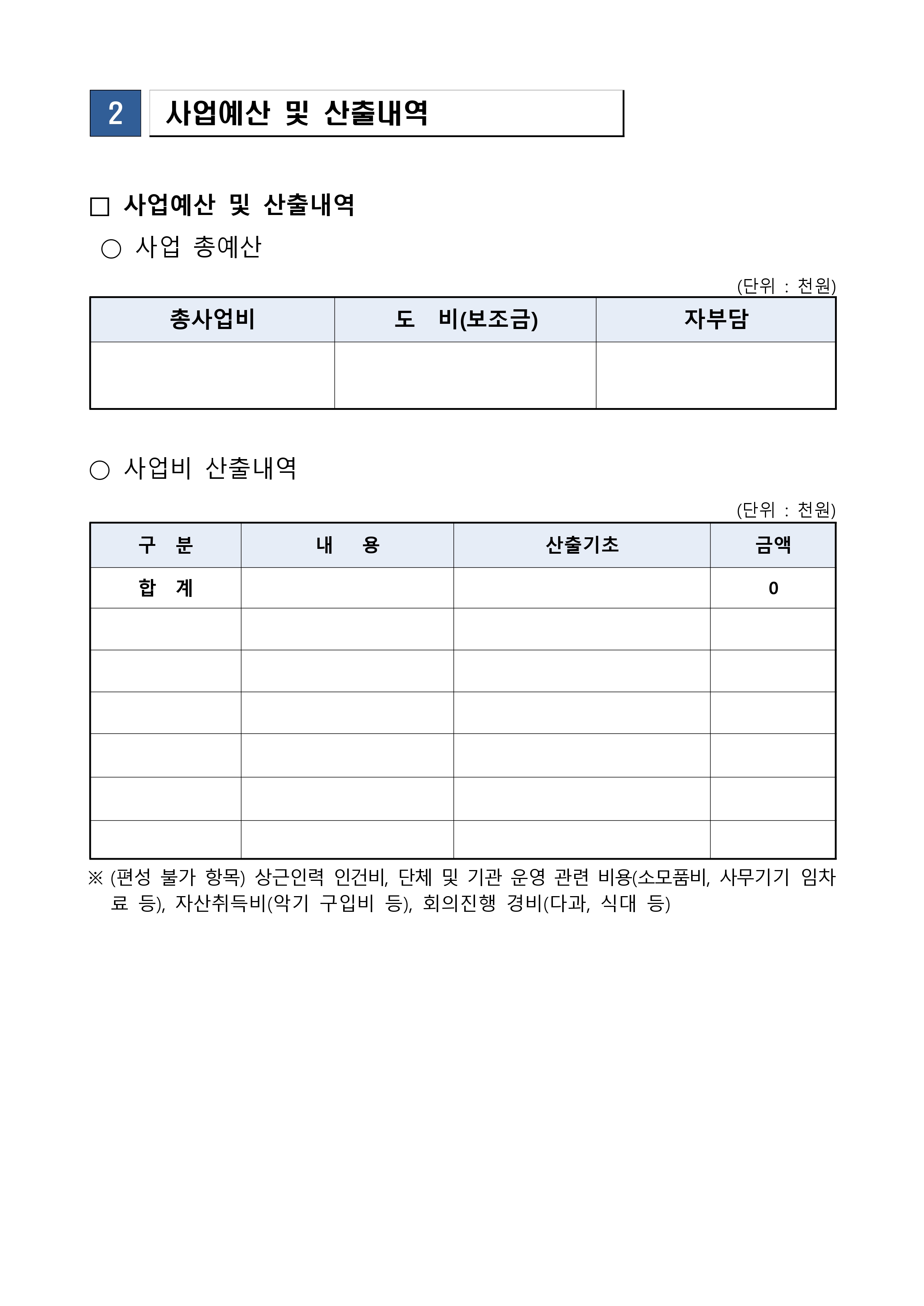 2 사업예산 및 산출내역

□ 사업예산 및 산출내역

○ 사업 총예산

(단위 : 천원)

| 총사업비 | 도 비(보조금) | 자부담 |
|---|---|---|
| | | |

○ 사업비 산출내역

(단위 : 천원)

| 구 분 | 내 용 | 산출기초 | 금액 |
|---|---|---|---|
| 합 계 | | | 0 |
| | | | |
| | | | |
| | | | |
| | | | |
| | | | |
| | | | |

※ (편성 불가 항목) 상근인력 인건비, 단체 및 기관 운영 관련 비용(소모품비, 사무기기 임차료 등), 자산취득비(악기 구입비 등), 회의진행 경비(다과, 식대 등)